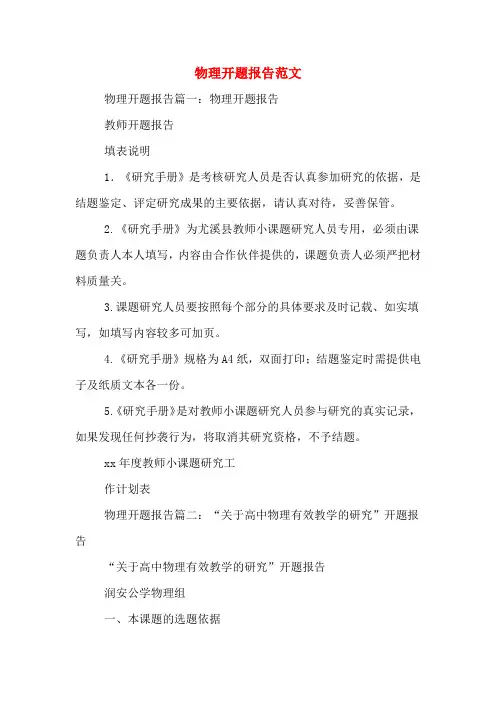 物理开题报告范文

物理开题报告篇一：物理开题报告

教师开题报告

填表说明

1．《研究手册》是考核研究人员是否认真参加研究的依据，是结题鉴定、评定研究成果的主要依据，请认真对待，妥善保管。

2.《研究手册》为尤溪县教师小课题研究人员专用，必须由课题负责人本人填写，内容由合作伙伴提供的，课题负责人必须严把材料质量关。

3.课题研究人员要按照每个部分的具体要求及时记载、如实填写，如填写内容较多可加页。

4.《研究手册》规格为A4纸，双面打印；结题鉴定时需提供电子及纸质文本各一份。

5.《研究手册》是对教师小课题研究人员参与研究的真实记录，如果发现任何抄袭行为，将取消其研究资格，不予结题。

xx年度教师小课题研究工

作计划表

物理开题报告篇二：“关于高中物理有效教学的研究”开题报告

“关于高中物理有效教学的研究”开题报告

润安公学物理组

一、本课题的选题依据